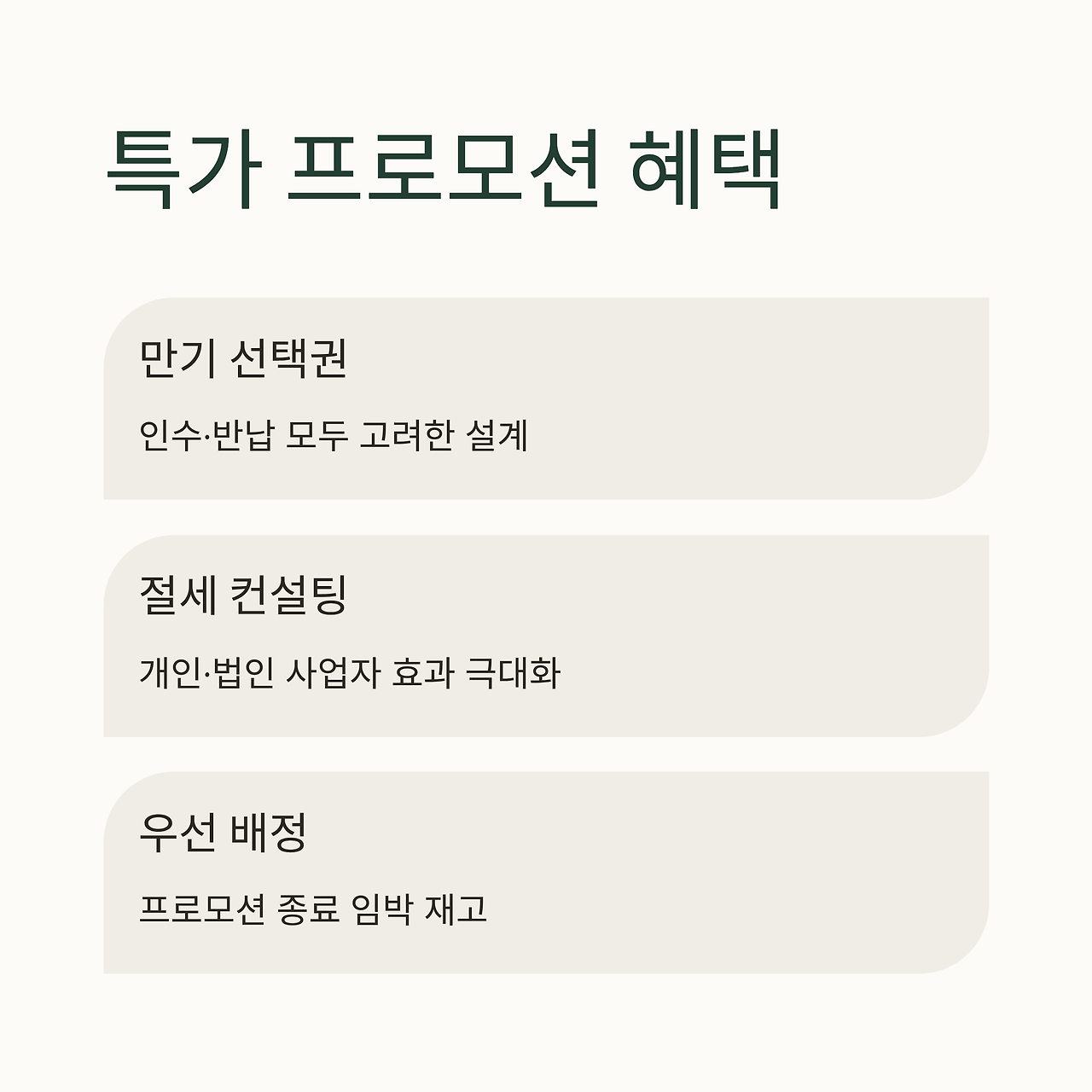 특가 프로모션 혜택

만기 선택권

인수·반납 모두 고려한 설계

절세 컨설팅

개인·법인 사업자 효과 극대화

우선 배정

프로모션 종료 임박 재고